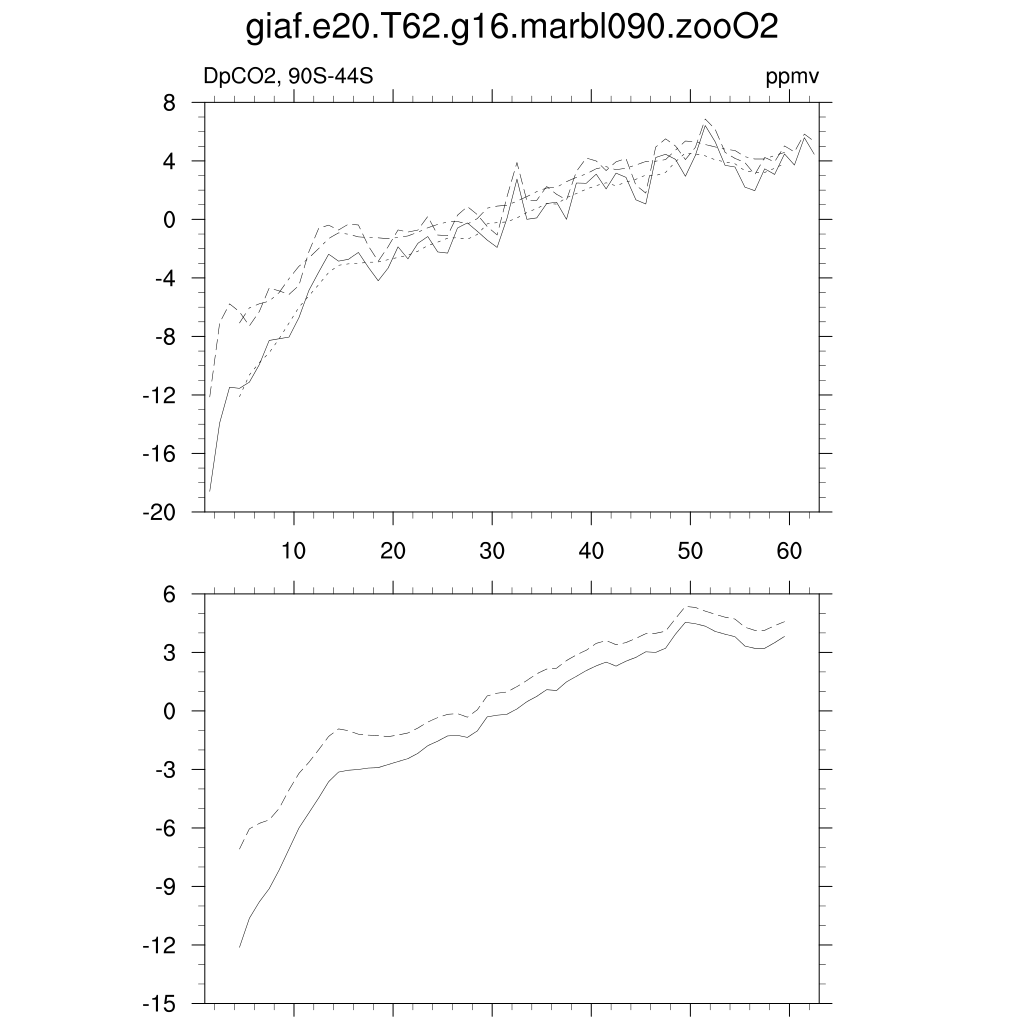 giaf.e20.T62.g16.marbl090.zooO2

DpCO2, 90S-44S

ppmv

8
4
0
-4
-8
-12
-16
-20

10
20
30
40
50
60

6
3
0
-3
-6
-9
-12
-15